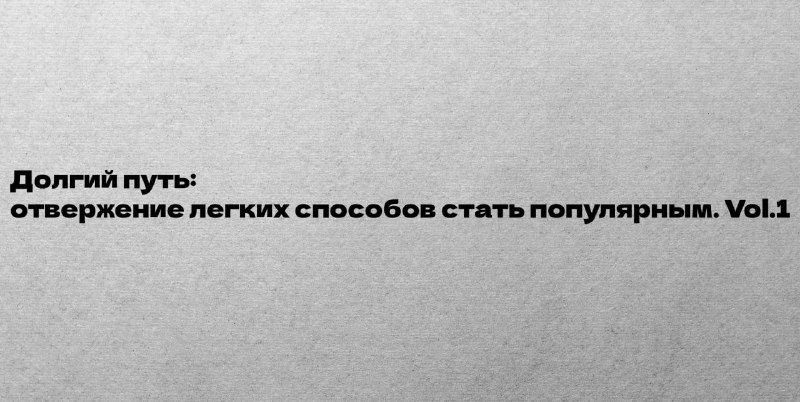 Долгий путь:
отвержение легких способов стать популярным. Vol.1